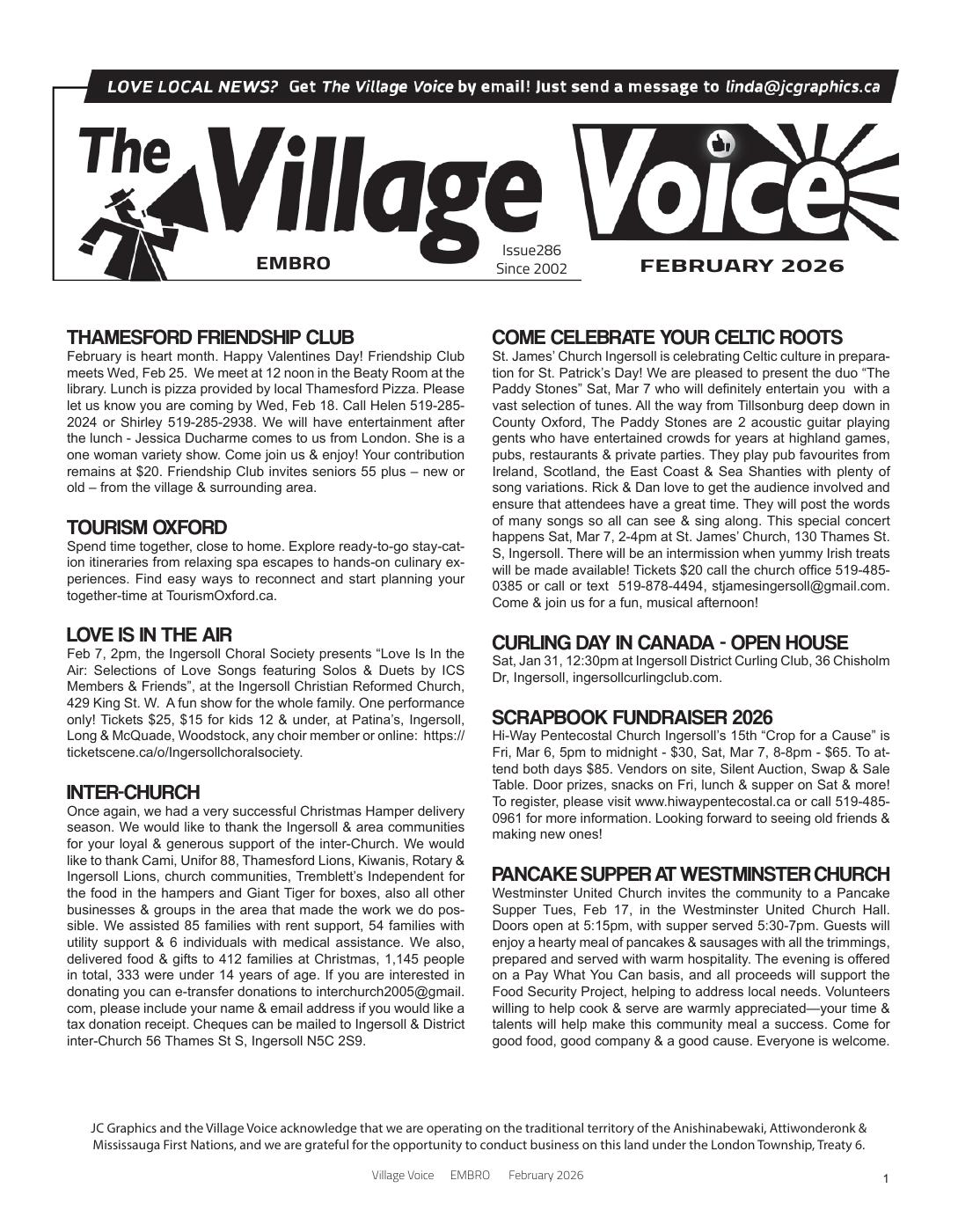 LOVE LOCAL NEWS? Get The Village Voice by email! Just send a message to linda@jcgraphics.ca

The Village Voice

EMBRO

Issue286
Since 2002

FEBRUARY 2026

THAMESFORD FRIENDSHIP CLUB
February is heart month. Happy Valentines Day! Friendship Club meets Wed, Feb 25. We meet at 12 noon in the Beaty Room at the library. Lunch is pizza provided by local Thamesford Pizza. Please let us know you are coming by Wed, Feb 18. Call Helen 519-285-2024 or Shirley 519-285-2938. We will have entertainment after the lunch - Jessica Ducharme comes to us from London. She is a one woman variety show. Come join us & enjoy! Your contribution remains at $20. Friendship Club invites seniors 55 plus – new or old – from the village & surrounding area.

TOURISM OXFORD
Spend time together, close to home. Explore ready-to-go stay-cation itineraries from relaxing spa escapes to hands-on culinary experiences. Find easy ways to reconnect and start planning your together-time at TourismOxford.ca.

LOVE IS IN THE AIR
Feb 7, 2pm, the Ingersoll Choral Society presents “Love Is In the Air: Selections of Love Songs featuring Solos & Duets by ICS Members & Friends”, at the Ingersoll Christian Reformed Church, 429 King St. W. A fun show for the whole family. One performance only! Tickets $25, $15 for kids 12 & under, at Patina’s, Ingersoll, Long & McQuade, Woodstock, any choir member or online: https://ticketscene.ca/o/Ingersollchoralsociety.

INTER-CHURCH
Once again, we had a very successful Christmas Hamper delivery season. We would like to thank the Ingersoll & area communities for your loyal & generous support of the inter-Church. We would like to thank Cami, Unifor 88, Thamesford Lions, Kiwanis, Rotary & Ingersoll Lions, church communities, Tremblett’s Independent for the food in the hampers and Giant Tiger for boxes, also all other businesses & groups in the area that made the work we do possible. We assisted 85 families with rent support, 54 families with utility support & 6 individuals with medical assistance. We also, delivered food & gifts to 412 families at Christmas, 1,145 people in total, 333 were under 14 years of age. If you are interested in donating you can e-transfer donations to interchurch2005@gmail.com, please include your name & email address if you would like a tax donation receipt. Cheques can be mailed to Ingersoll & District inter-Church 56 Thames St S, Ingersoll N5C 2S9.

COME CELEBRATE YOUR CELTIC ROOTS
St. James’ Church Ingersoll is celebrating Celtic culture in preparation for St. Patrick’s Day! We are pleased to present the duo “The Paddy Stones” Sat, Mar 7 who will definitely entertain you with a vast selection of tunes. All the way from Tillsonburg deep down in County Oxford, The Paddy Stones are 2 acoustic guitar playing gents who have entertained crowds for years at highland games, pubs, restaurants & private parties. They play pub favourites from Ireland, Scotland, the East Coast & Sea Shanties with plenty of song variations. Rick & Dan love to get the audience involved and ensure that attendees have a great time. They will post the words of many songs so all can see & sing along. This special concert happens Sat, Mar 7, 2-4pm at St. James’ Church, 130 Thames St. S, Ingersoll. There will be an intermission when yummy Irish treats will be made available! Tickets $20 call the church office 519-485-0385 or call or text 519-878-4494, stjamesingersoll@gmail.com. Come & join us for a fun, musical afternoon!

CURLING DAY IN CANADA - OPEN HOUSE
Sat, Jan 31, 12:30pm at Ingersoll District Curling Club, 36 Chisholm Dr, Ingersoll, ingersollcurlingclub.com.

SCRAPBOOK FUNDRAISER 2026
Hi-Way Pentecostal Church Ingersoll’s 15th “Crop for a Cause” is Fri, Mar 6, 5pm to midnight - $30, Sat, Mar 7, 8-8pm - $65. To attend both days $85. Vendors on site, Silent Auction, Swap & Sale Table. Door prizes, snacks on Fri, lunch & supper on Sat & more! To register, please visit www.hiwaypentecostal.ca or call 519-485-0961 for more information. Looking forward to seeing old friends & making new ones!

PANCAKE SUPPER AT WESTMINSTER CHURCH
Westminster United Church invites the community to a Pancake Supper Tues, Feb 17, in the Westminster United Church Hall. Doors open at 5:15pm, with supper served 5:30-7pm. Guests will enjoy a hearty meal of pancakes & sausages with all the trimmings, prepared and served with warm hospitality. The evening is offered on a Pay What You Can basis, and all proceeds will support the Food Security Project, helping to address local needs. Volunteers willing to help cook & serve are warmly appreciated—your time & talents will help make this community meal a success. Come for good food, good company & a good cause. Everyone is welcome.

JC Graphics and the Village Voice acknowledge that we are operating on the traditional territory of the Anishinabewaki, Attiwonderonk & Mississauga First Nations, and we are grateful for the opportunity to conduct business on this land under the London Township, Treaty 6.

Village Voice EMBRO February 2026

1